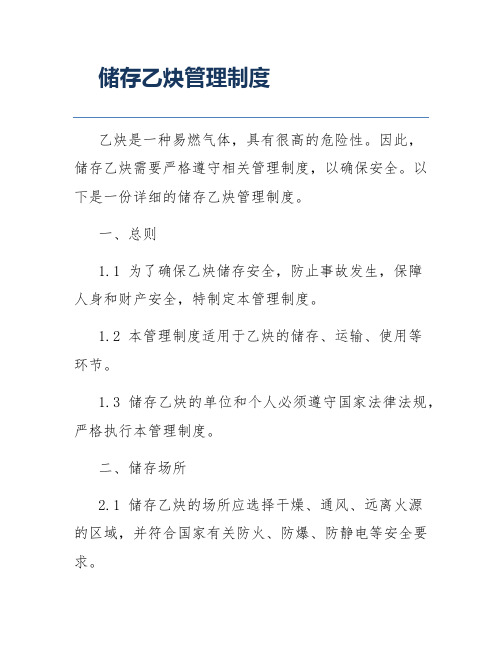 储存乙炔管理制度

乙炔是一种易燃气体，具有很高的危险性。因此，储存乙炔需要严格遵守相关管理制度，以确保安全。以下是一份详细的储存乙炔管理制度。

一、总则

1.1 为了确保乙炔储存安全，防止事故发生，保障人身和财产安全，特制定本管理制度。

1.2 本管理制度适用于乙炔的储存、运输、使用等环节。

1.3 储存乙炔的单位和个人必须遵守国家法律法规，严格执行本管理制度。

二、储存场所

2.1 储存乙炔的场所应选择干燥、通风、远离火源的区域，并符合国家有关防火、防爆、防静电等安全要求。